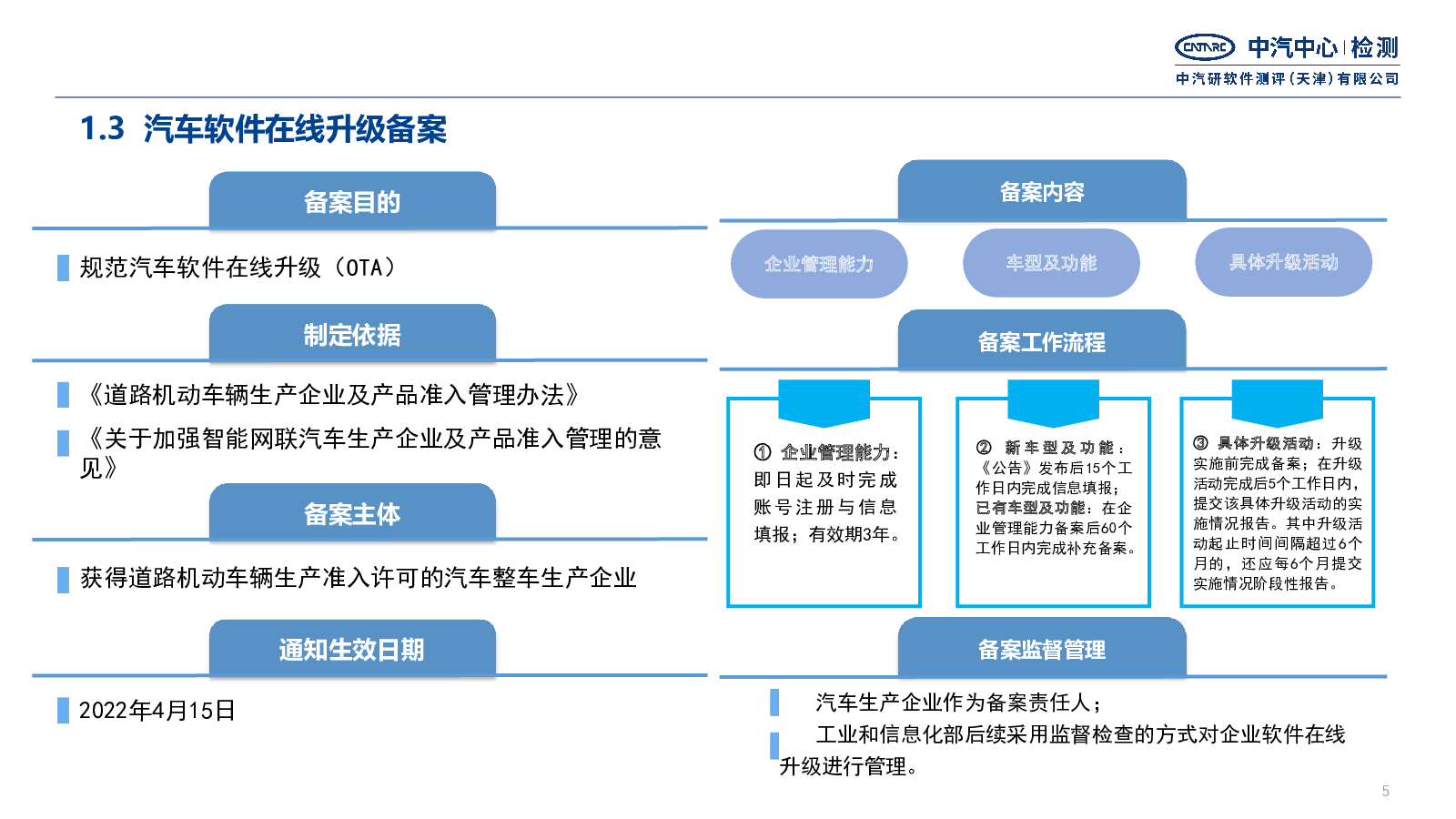 CATARC 中汽中心 | 检测
中汽研软件测评（天津）有限公司

1.3 汽车软件在线升级备案

备案目的

规范汽车软件在线升级（OTA）

制定依据

《道路机动车辆生产企业及产品准入管理办法》

《关于加强智能网联汽车生产企业及产品准入管理的意见》

备案主体

获得道路机动车辆生产准入许可的汽车整车生产企业

通知生效日期

2022年4月15日

备案内容

企业管理能力

车型及功能

具体升级活动

备案工作流程

① 企业管理能力：即日起及时完成账号注册与信息填报；有效期3年。

② 新车型及功能：《公告》发布后15个工作日内完成信息填报；已有车型及功能：在企业管理能力备案后60个工作日内完成补充备案。

③ 具体升级活动：升级实施前完成备案；在升级活动完成后5个工作日内，提交该具体升级活动的实施情况报告。其中升级活动起止时间间隔超过6个月的，还应每6个月提交实施情况阶段性报告。

备案监督管理

汽车生产企业作为备案责任人；

工业和信息化部后续采用监督检查的方式对企业软件在线升级进行管理。

5